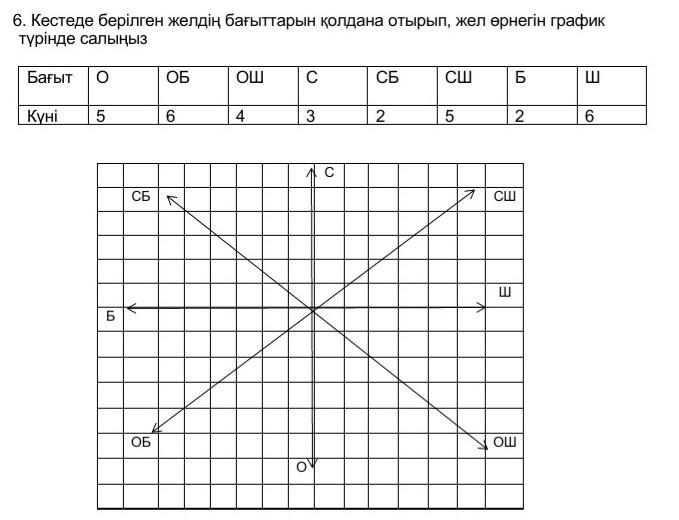 6. Кестеде берілген желдің бағыттарын қолдана отырып, жел өрнегін график түрінде салыңыз

| Бағыт | О | ОБ | ОШ | С | СБ | СШ | Б | Ш |
|---|---|---|---|---|---|---|---|---|
| Күні | 5 | 6 | 4 | 3 | 2 | 5 | 2 | 6 |

С
СБ
СШ
Ш
Б
ОБ
ОШ
О